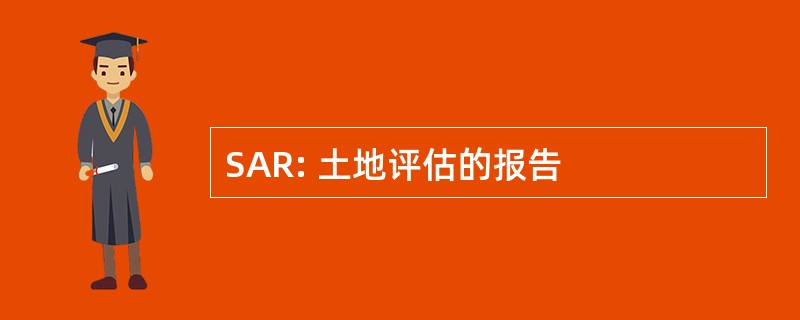 SAR: 土地评估的报告